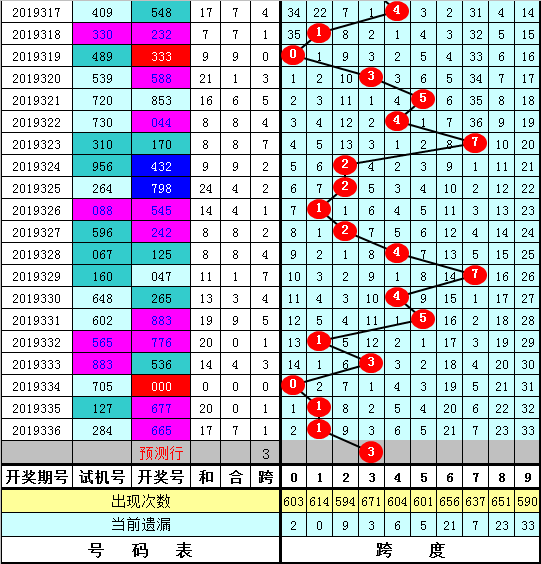 | 2019317 | 409 | 548 | 17 | 7 | 4 | 34 | 22 | 7 | 1 | 4 | 3 | 2 | 31 | 4 | 14 |
|---|---|---|---|---|---|---|---|---|---|---|---|---|---|---|---|
| 2019318 | 330 | 232 | 7 | 7 | 1 | 35 | 1 | 8 | 2 | 1 | 4 | 3 | 32 | 5 | 15 |
| 2019319 | 489 | 333 | 9 | 9 | 0 | 0 | 1 | 9 | 3 | 2 | 5 | 4 | 33 | 6 | 16 |
| 2019320 | 539 | 588 | 21 | 1 | 3 | 1 | 2 | 10 | 3 | 3 | 6 | 5 | 34 | 7 | 17 |
| 2019321 | 720 | 853 | 16 | 6 | 5 | 2 | 3 | 11 | 1 | 4 | 5 | 6 | 35 | 8 | 18 |
| 2019322 | 730 | 044 | 8 | 8 | 4 | 3 | 4 | 12 | 2 | 4 | 1 | 7 | 36 | 9 | 19 |
| 2019323 | 310 | 170 | 8 | 8 | 7 | 4 | 5 | 13 | 3 | 1 | 2 | 8 | 7 | 10 | 20 |
| 2019324 | 956 | 432 | 9 | 9 | 2 | 5 | 6 | 2 | 4 | 2 | 3 | 9 | 1 | 11 | 21 |
| 2019325 | 264 | 798 | 24 | 4 | 2 | 6 | 7 | 2 | 5 | 3 | 4 | 10 | 2 | 12 | 22 |
| 2019326 | 088 | 545 | 14 | 4 | 1 | 7 | 1 | 1 | 6 | 4 | 5 | 11 | 3 | 13 | 23 |
| 2019327 | 596 | 242 | 8 | 8 | 2 | 8 | 1 | 2 | 7 | 5 | 6 | 12 | 4 | 14 | 24 |
| 2019328 | 067 | 125 | 8 | 8 | 4 | 9 | 2 | 1 | 8 | 4 | 7 | 13 | 5 | 15 | 25 |
| 2019329 | 160 | 047 | 11 | 1 | 7 | 10 | 3 | 2 | 9 | 1 | 8 | 14 | 7 | 16 | 26 |
| 2019330 | 648 | 265 | 13 | 3 | 4 | 11 | 4 | 3 | 10 | 4 | 9 | 15 | 1 | 17 | 27 |
| 2019331 | 602 | 883 | 19 | 9 | 5 | 12 | 5 | 4 | 11 | 1 | 5 | 16 | 2 | 18 | 28 |
| 2019332 | 565 | 776 | 20 | 0 | 1 | 13 | 1 | 5 | 12 | 2 | 1 | 17 | 3 | 19 | 29 |
| 2019333 | 883 | 536 | 14 | 4 | 3 | 14 | 1 | 6 | 3 | 3 | 2 | 18 | 4 | 20 | 30 |
| 2019334 | 705 | 000 | 0 | 0 | 0 | 0 | 2 | 7 | 1 | 4 | 3 | 19 | 5 | 21 | 31 |
| 2019335 | 127 | 677 | 20 | 0 | 1 | 1 | 1 | 8 | 2 | 5 | 4 | 20 | 6 | 22 | 32 |
| 2019336 | 284 | 665 | 17 | 7 | 1 | 2 | 1 | 9 | 3 | 6 | 5 | 21 | 7 | 23 | 33 |
| | | 预测行 | | | 3 | | | | 3 | | | | | | |
| 开奖期号 | 试机号 | 开奖号 | 和 | 合 | 跨 | 0 | 1 | 2 | 3 | 4 | 5 | 6 | 7 | 8 | 9 |
| 出现次数 | | | | | | 603 | 614 | 594 | 671 | 604 | 601 | 656 | 637 | 651 | 590 |
| 当前遗漏 | | | | | | 2 | 0 | 9 | 3 | 6 | 5 | 21 | 7 | 23 | 33 |
| 号 码 表 | | | | | | 跨 度 | | | | | | | | | |